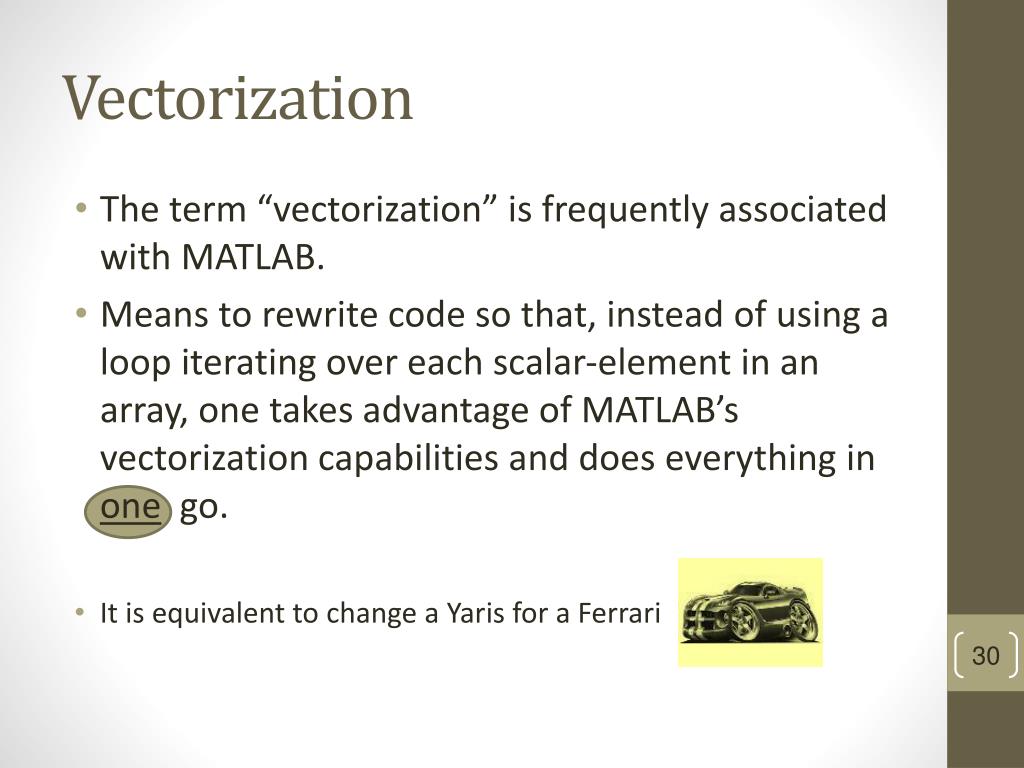 Vectorization

• The term “vectorization” is frequently associated with MATLAB.

• Means to rewrite code so that, instead of using a loop iterating over each scalar-element in an array, one takes advantage of MATLAB’s vectorization capabilities and does everything in one go.

• It is equivalent to change a Yaris for a Ferrari

30